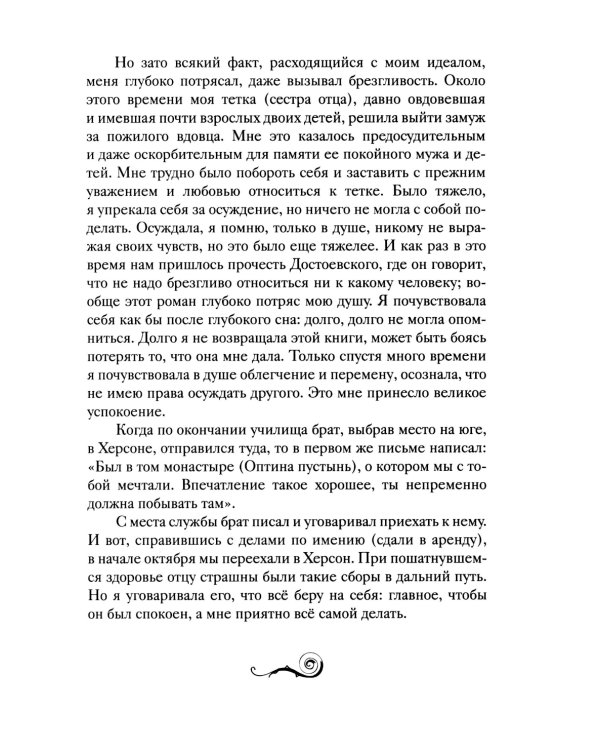 Но зато всякий факт, расходящийся с моим идеалом, меня глубоко потрясал, даже вызывал брезгливость. Около этого времени моя тетка (сестра отца), давно овдовевшая и имевшая почти взрослых двоих детей, решила выйти замуж за пожилого вдовца. Мне это казалось предосудительным и даже оскорбительным для памяти ее покойного мужа и детей. Мне трудно было побороть себя и заставить с прежним уважением и любовью относиться к тетке. Было тяжело, я упрекала себя за осуждение, но ничего не могла с собой поделать. Осуждала, я помню, только в душе, никому не выражая своих чувств, но это было еще тяжелее. И как раз в это время нам пришлось прочесть Достоевского, где он говорит, что не надо брезгливо относиться ни к какому человеку; вообще этот роман глубоко потряс мою душу. Я почувствовала себя как бы после глубокого сна: долго, долго не могла опомниться. Долго я не возвращала этой книги, может быть боясь потерять то, что она мне дала. Только спустя много времени я почувствовала в душе облегчение и перемену, осознала, что не имею права осуждать другого. Это мне принесло великое успокоение.

Когда по окончании училища брат, выбрав место на юге, в Херсоне, отправился туда, то в первом же письме написал: «Был в том монастыре (Оптина пустынь), о котором мы с тобой мечтали. Впечатление такое хорошее, ты непременно должна побывать там».

С места службы брат писал и уговаривал приехать к нему. И вот, справившись с делами по имению (сдали в аренду), в начале октября мы переехали в Херсон. При пошатнувшемся здоровье отцу страшны были такие сборы в дальний путь. Но я уговаривала его, что всё беру на себя: главное, чтобы он был спокоен, а мне приятно всё самой делать.